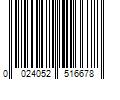 0 024052 516678